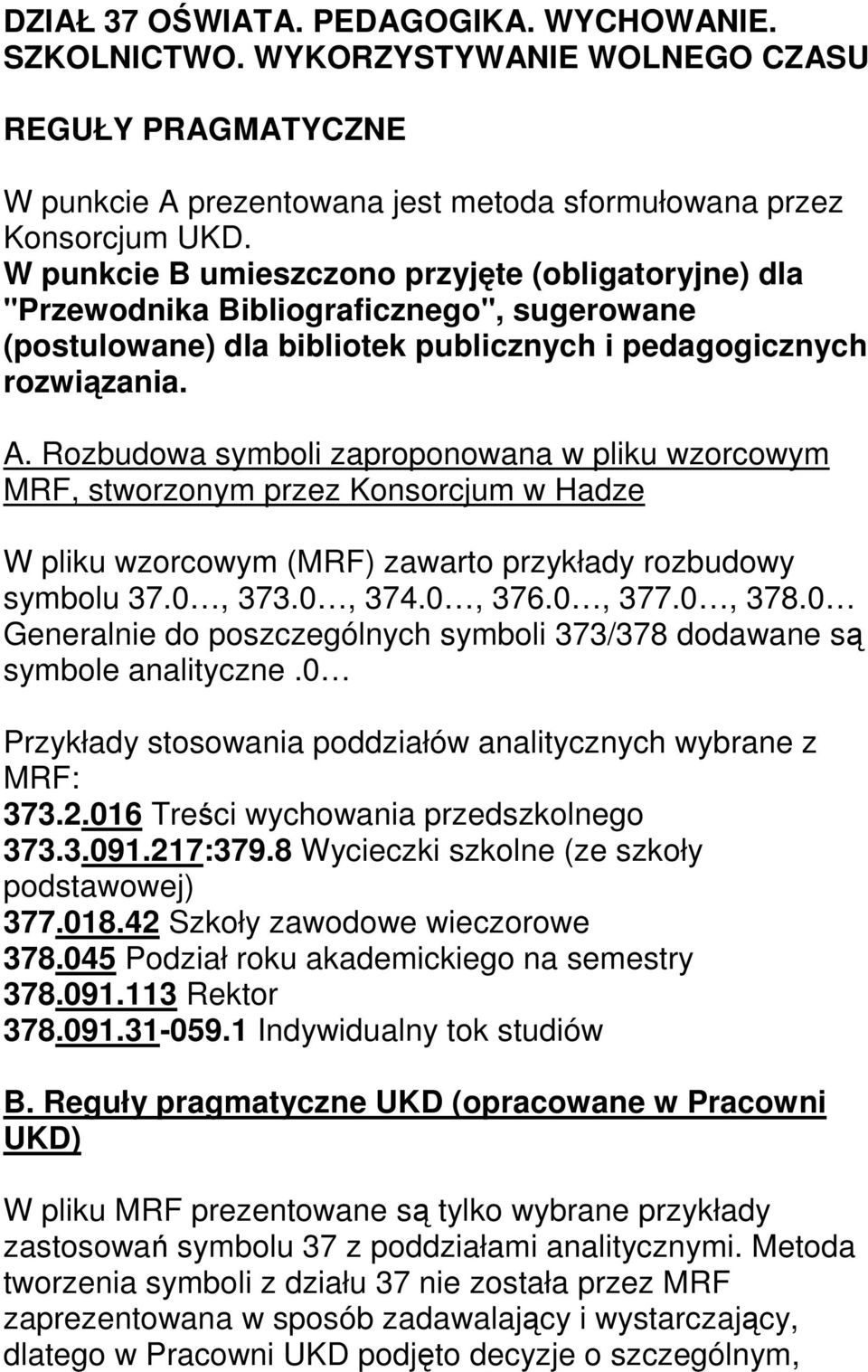 DZIAŁ 37 OŚWIATA. PEDAGOGIKA. WYCHOWANIE. SZKOLNICTWO. WYKORZYSTYWANIE WOLNEGO CZASU

REGUŁY PRAGMATYCZNE

W punkcie A prezentowana jest metoda sformułowana przez Konsorcjum UKD.
W punkcie B umieszczono przyjęte (obligatoryjne) dla "Przewodnika Bibliograficznego", sugerowane (postulowane) dla bibliotek publicznych i pedagogicznych rozwiązania.

A. Rozbudowa symboli zaproponowana w pliku wzorcowym MRF, stworzonym przez Konsorcjum w Hadze

W pliku wzorcowym (MRF) zawarto przykłady rozbudowy symbolu 37.0…, 373.0…, 374.0…, 376.0…, 377.0…, 378.0… Generalnie do poszczególnych symboli 373/378 dodawane są symbole analityczne.0…

Przykłady stosowania poddziałów analitycznych wybrane z MRF:
373.2.016 Treści wychowania przedszkolnego
373.3.091.217:379.8 Wycieczki szkolne (ze szkoły podstawowej)
377.018.42 Szkoły zawodowe wieczorowe
378.045 Podział roku akademickiego na semestry
378.091.113 Rektor
378.091.31-059.1 Indywidualny tok studiów

B. Reguły pragmatyczne UKD (opracowane w Pracowni UKD)

W pliku MRF prezentowane są tylko wybrane przykłady zastosowań symbolu 37 z poddziałami analitycznymi. Metoda tworzenia symboli z działu 37 nie została przez MRF zaprezentowana w sposób zadawalający i wystarczający, dlatego w Pracowni UKD podjęto decyzje o szczególnym,